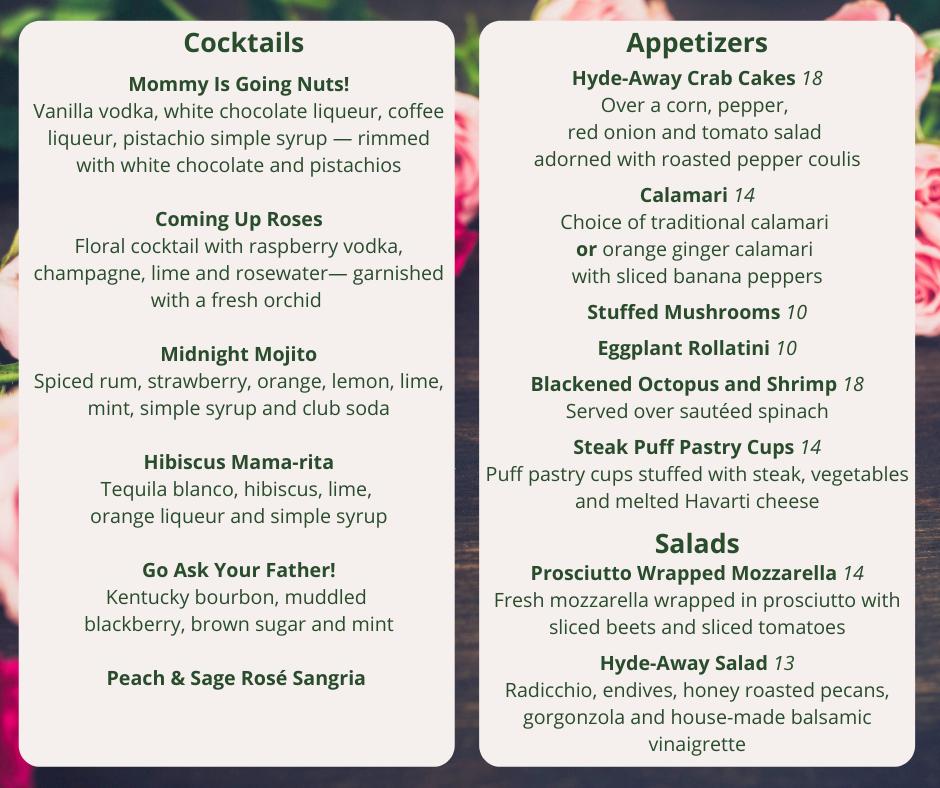 Cocktails

Mommy Is Going Nuts!
Vanilla vodka, white chocolate liqueur, coffee liqueur, pistachio simple syrup — rimmed with white chocolate and pistachios

Coming Up Roses
Floral cocktail with raspberry vodka, champagne, lime and rosewater— garnished with a fresh orchid

Midnight Mojito
Spiced rum, strawberry, orange, lemon, lime, mint, simple syrup and club soda

Hibiscus Mama-rita
Tequila blanco, hibiscus, lime, orange liqueur and simple syrup

Go Ask Your Father!
Kentucky bourbon, muddled blackberry, brown sugar and mint

Peach & Sage Rosé Sangria

Appetizers

Hyde-Away Crab Cakes 18
Over a corn, pepper, red onion and tomato salad adorned with roasted pepper coulis

Calamari 14
Choice of traditional calamari or orange ginger calamari with sliced banana peppers

Stuffed Mushrooms 10

Eggplant Rollatini 10

Blackened Octopus and Shrimp 18
Served over sautéed spinach

Steak Puff Pastry Cups 14
Puff pastry cups stuffed with steak, vegetables and melted Havarti cheese

Salads

Prosciutto Wrapped Mozzarella 14
Fresh mozzarella wrapped in prosciutto with sliced beets and sliced tomatoes

Hyde-Away Salad 13
Radicchio, endives, honey roasted pecans, gorgonzola and house-made balsamic vinaigrette